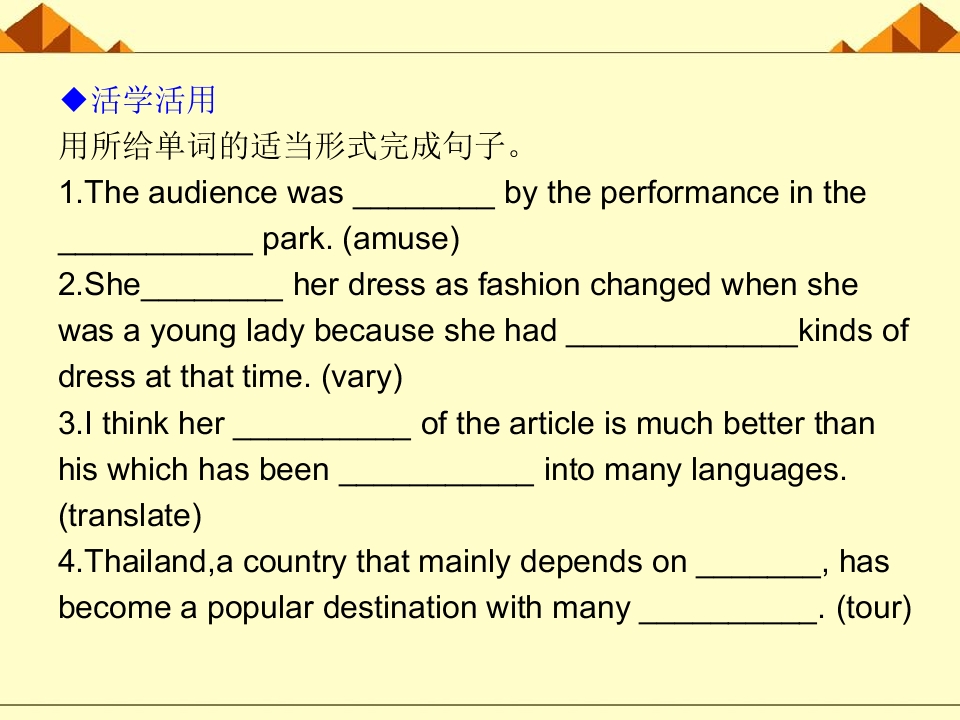 ◆活学活用
用所给单词的适当形式完成句子。
1.The audience was ________ by the performance in the ___________ park. (amuse)
2.She________ her dress as fashion changed when she was a young lady because she had _____________kinds of dress at that time. (vary)
3.I think her __________ of the article is much better than his which has been ___________ into many languages. (translate)
4.Thailand,a country that mainly depends on _______, has become a popular destination with many __________. (tour)